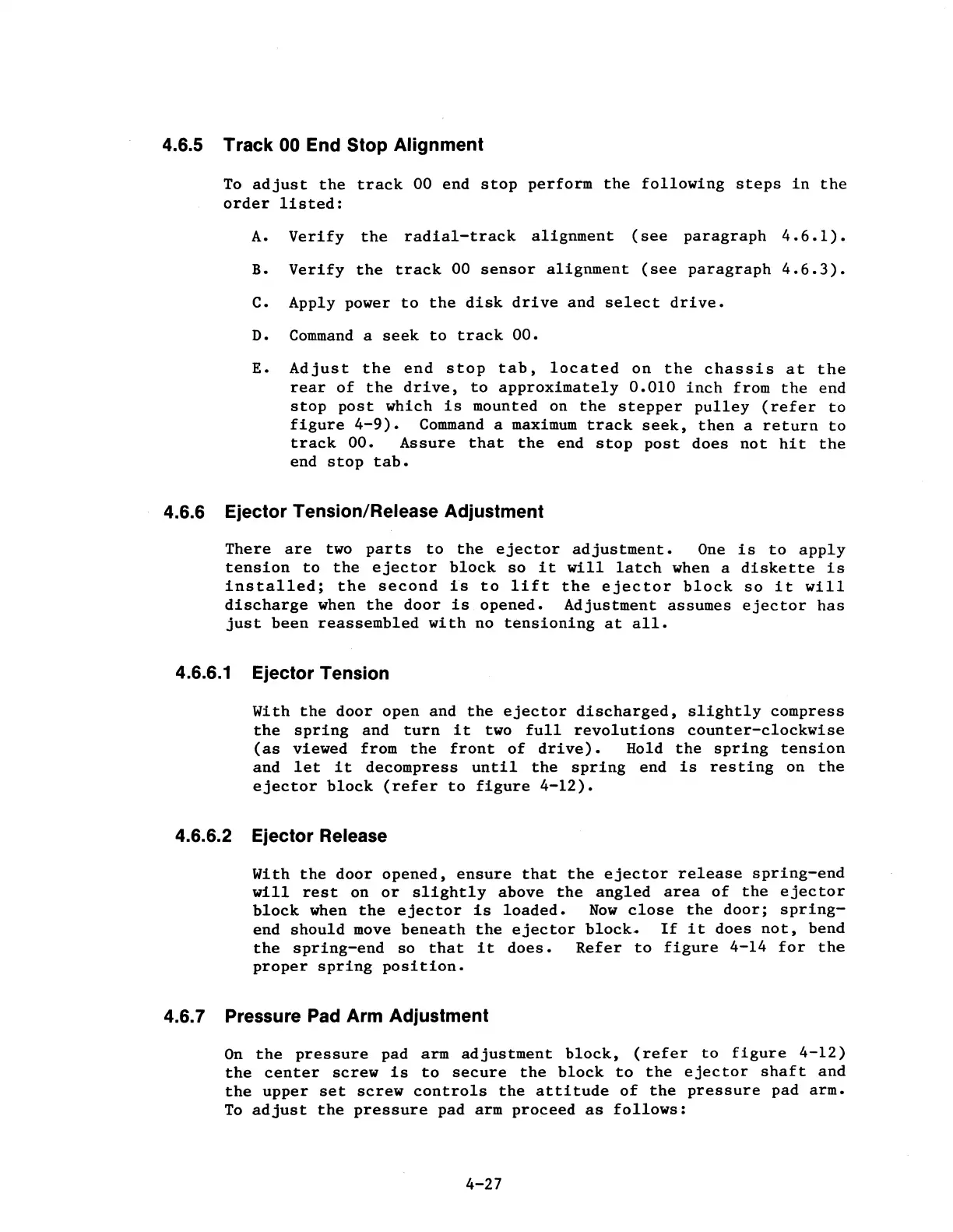 4.6.5 Track 00 End Stop Alignment

To adjust the track 00 end stop perform the following steps in the order listed:

A. Verify the radial-track alignment (see paragraph 4.6.1).

B. Verify the track 00 sensor alignment (see paragraph 4.6.3).

C. Apply power to the disk drive and select drive.

D. Command a seek to track 00.

E. Adjust the end stop tab, located on the chassis at the rear of the drive, to approximately 0.010 inch from the end stop post which is mounted on the stepper pulley (refer to figure 4-9). Command a maximum track seek, then a return to track 00. Assure that the end stop post does not hit the end stop tab.

4.6.6 Ejector Tension/Release Adjustment

There are two parts to the ejector adjustment. One is to apply tension to the ejector block so it will latch when a diskette is installed; the second is to lift the ejector block so it will discharge when the door is opened. Adjustment assumes ejector has just been reassembled with no tensioning at all.

4.6.6.1 Ejector Tension

With the door open and the ejector discharged, slightly compress the spring and turn it two full revolutions counter-clockwise (as viewed from the front of drive). Hold the spring tension and let it decompress until the spring end is resting on the ejector block (refer to figure 4-12).

4.6.6.2 Ejector Release

With the door opened, ensure that the ejector release spring-end will rest on or slightly above the angled area of the ejector block when the ejector is loaded. Now close the door; spring-end should move beneath the ejector block. If it does not, bend the spring-end so that it does. Refer to figure 4-14 for the proper spring position.

4.6.7 Pressure Pad Arm Adjustment

On the pressure pad arm adjustment block, (refer to figure 4-12) the center screw is to secure the block to the ejector shaft and the upper set screw controls the attitude of the pressure pad arm. To adjust the pressure pad arm proceed as follows:

4-27